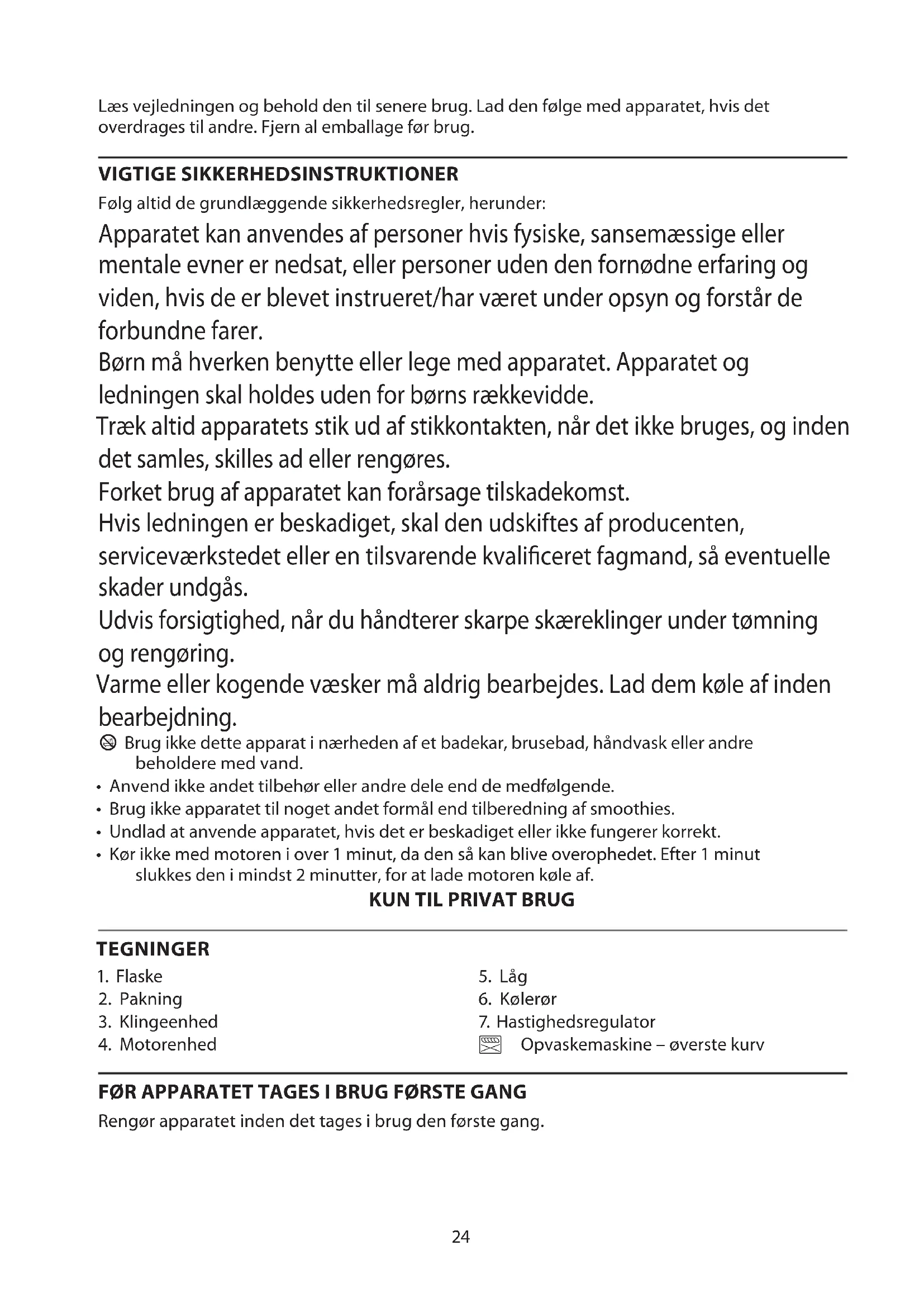 Læs vejledningen og behold den til senere brug. Lad den følge med apparatet, hvis det overdrages til andre. Fjern al emballage før brug.

VIGTIGE SIKKERHEDSINSTRUKTIONER

Følg altid de grundlæggende sikkerhedsregler, herunder:

Apparatet kan anvendes af personer hvis fysiske, sansemæssige eller mentale evner er nedsat, eller personer uden den fornødne erfaring og viden, hvis de er blevet instrueret/har været under opsyn og forstår de forbundne farer.

Børn må hverken benytte eller lege med apparatet. Apparatet og ledningen skal holdes uden for børns rækkevidde.

Træk altid apparatets stik ud af stikkontakten, når det ikke bruges, og inden det samles, skilles ad eller rengøres.

Forket brug af apparatet kan forårsage tilskadekomst.

Hvis ledningen er beskadiget, skal den udskiftes af producenten, serviceværkstedet eller en tilsvarende kvalificeret fagmand, så eventuelle skader undgås.

Udvis forsigtighed, når du håndterer skarpe skæreklinger under tømning og rengøring.

Varme eller kogende væsker må aldrig bearbejdes. Lad dem køle af inden bearbejdning.

Brug ikke dette apparat i nærheden af et badekar, brusebad, håndvask eller andre beholdere med vand.

• Anvend ikke andet tilbehør eller andre dele end de medfølgende.
• Brug ikke apparatet til noget andet formål end tilberedning af smoothies.
• Undlad at anvende apparatet, hvis det er beskadiget eller ikke fungerer korrekt.
• Kør ikke med motoren i over 1 minut, da den så kan blive overophedet. Efter 1 minut slukkes den i mindst 2 minutter, for at lade motoren køle af.

KUN TIL PRIVAT BRUG

TEGNINGER

1. Flaske
2. Pakning
3. Klingeenhed
4. Motorenhed

5. Låg
6. Kølerør
7. Hastighedsregulator
Opvaskemaskine – øverste kurv

FØR APPARATET TAGES I BRUG FØRSTE GANG

Rengør apparatet inden det tages i brug den første gang.

24